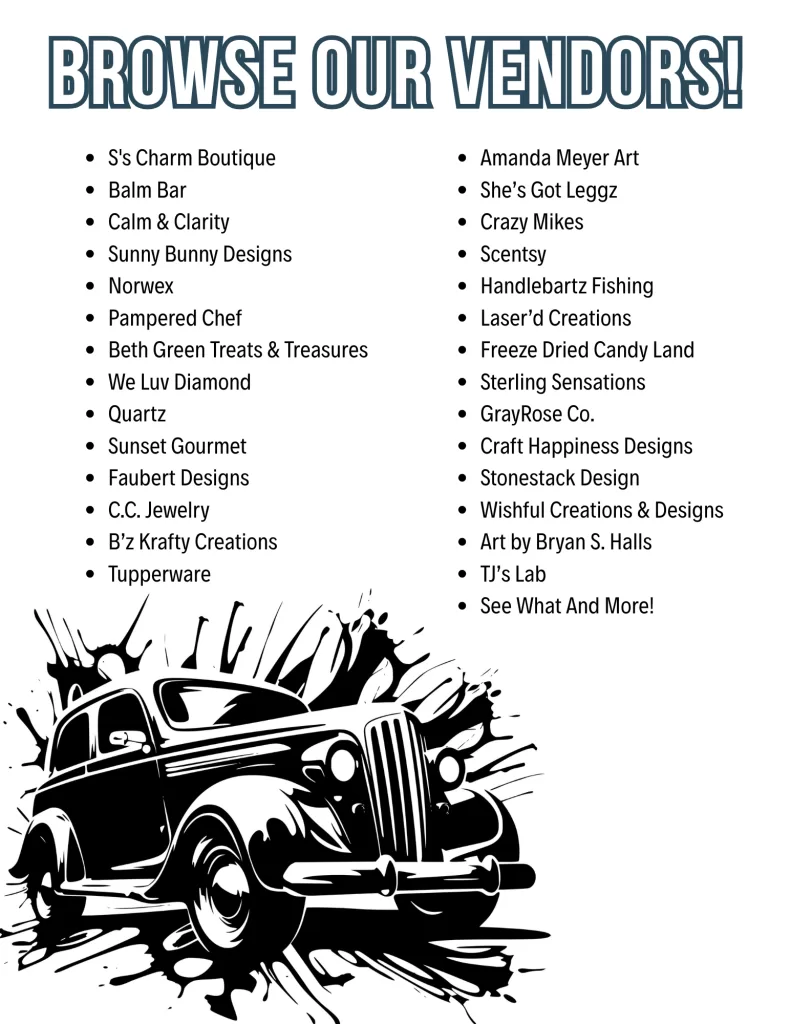 BROWSE OUR VENDORS!

- S's Charm Boutique
- Balm Bar
- Calm & Clarity
- Sunny Bunny Designs
- Norwex
- Pampered Chef
- Beth Green Treats & Treasures
- We Luv Diamond
- Quartz
- Sunset Gourmet
- Faubert Designs
- C.C. Jewelry
- B'z Krafty Creations
- Tupperware

- Amanda Meyer Art
- She's Got Leggz
- Crazy Mikes
- Scentsy
- Handlebartz Fishing
- Laser'd Creations
- Freeze Dried Candy Land
- Sterling Sensations
- GrayRose Co.
- Craft Happiness Designs
- Stonestack Design
- Wishful Creations & Designs
- Art by Bryan S. Halls
- TJ's Lab
- See What And More!